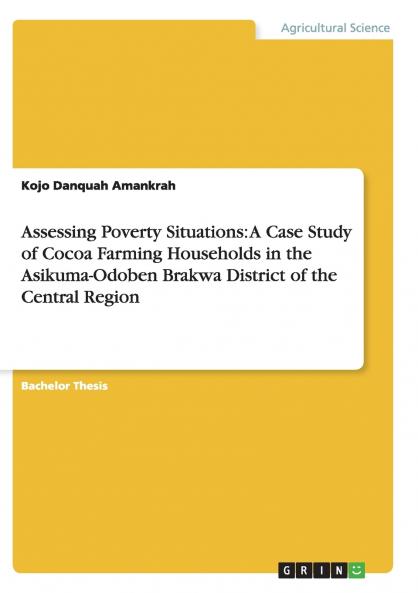 Agricultural Science

Kojo Danquah Amankrah

Assessing Poverty Situations: A Case Study of Cocoa Farming Households in the Asikuma-Odoben Brakwa District of the Central Region

Bachelor Thesis

GRIN